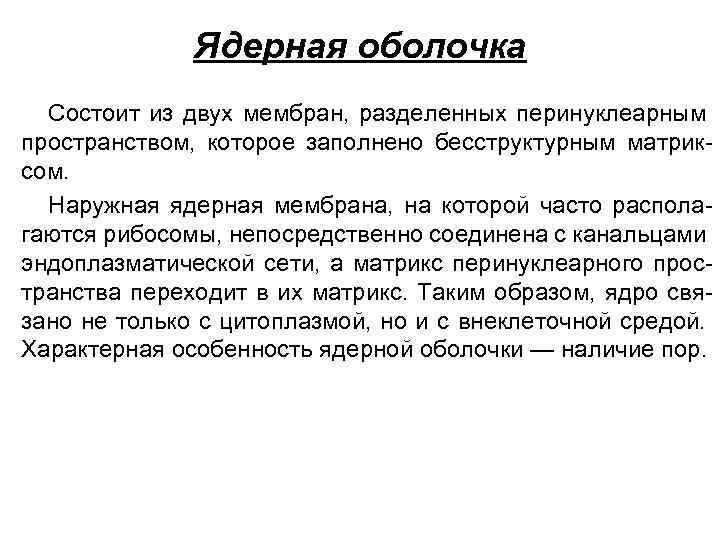 Ядерная оболочка

Состоит из двух мембран, разделенных перинуклеарным пространством, которое заполнено бесструктурным матриксом.

Наружная ядерная мембрана, на которой часто располагаются рибосомы, непосредственно соединена с канальцами эндоплазматической сети, а матрикс перинуклеарного пространства переходит в их матрикс. Таким образом, ядро связано не только с цитоплазмой, но и с внеклеточной средой. Характерная особенность ядерной оболочки — наличие пор.